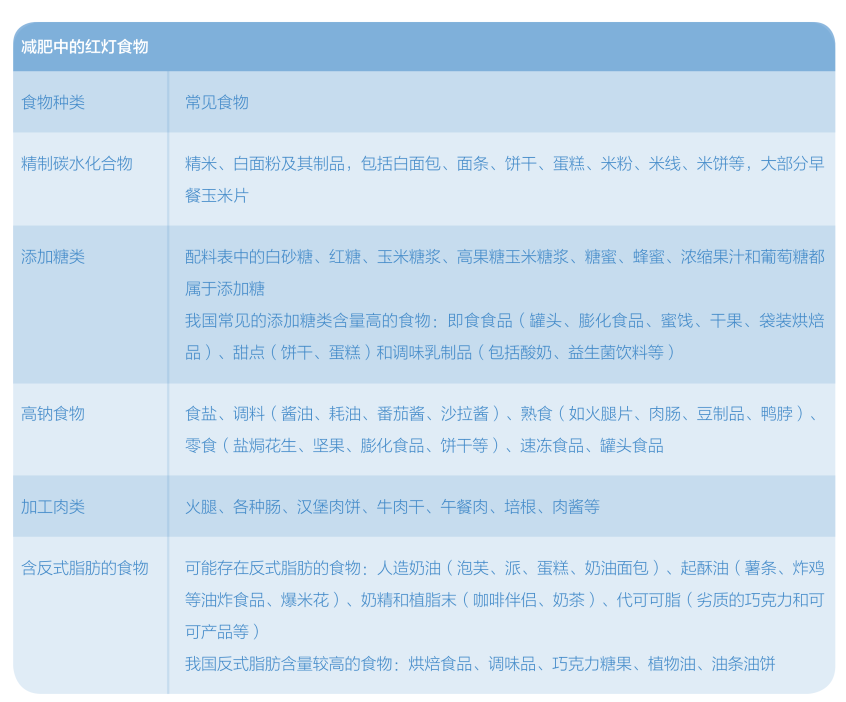 减肥中的红灯食物

| 食物种类 | 常见食物 |
|---|---|
| 精制碳水化合物 | 精米、白面粉及其制品，包括白面包、面条、饼干、蛋糕、米粉、米线、米饼等，大部分早餐玉米片 |
| 添加糖类 | 配料表中的白砂糖、红糖、玉米糖浆、高果糖玉米糖浆、糖蜜、蜂蜜、浓缩果汁和葡萄糖都属于添加糖 我国常见的添加糖类含量高的食物：即食食品（罐头、膨化食品、蜜饯、干果、袋装烘焙品）、甜点（饼干、蛋糕）和调味乳制品（包括酸奶、益生菌饮料等） |
| 高钠食物 | 食盐、调料（酱油、耗油、番茄酱、沙拉酱）、熟食（如火腿片、肉肠、豆制品、鸭脖）、零食（盐焗花生、坚果、膨化食品、饼干等）、速冻食品、罐头食品 |
| 加工肉类 | 火腿、各种肠、汉堡肉饼、牛肉干、午餐肉、培根、肉酱等 |
| 含反式脂肪的食物 | 可能存在反式脂肪的食物：人造奶油（泡芙、派、蛋糕、奶油面包）、起酥油（薯条、炸鸡等油炸食品、爆米花）、奶精和植脂末（咖啡伴侣、奶茶）、代可可脂（劣质的巧克力和可可产品等） 我国反式脂肪含量较高的食物：烘焙食品、调味品、巧克力糖果、植物油、油条油饼 |